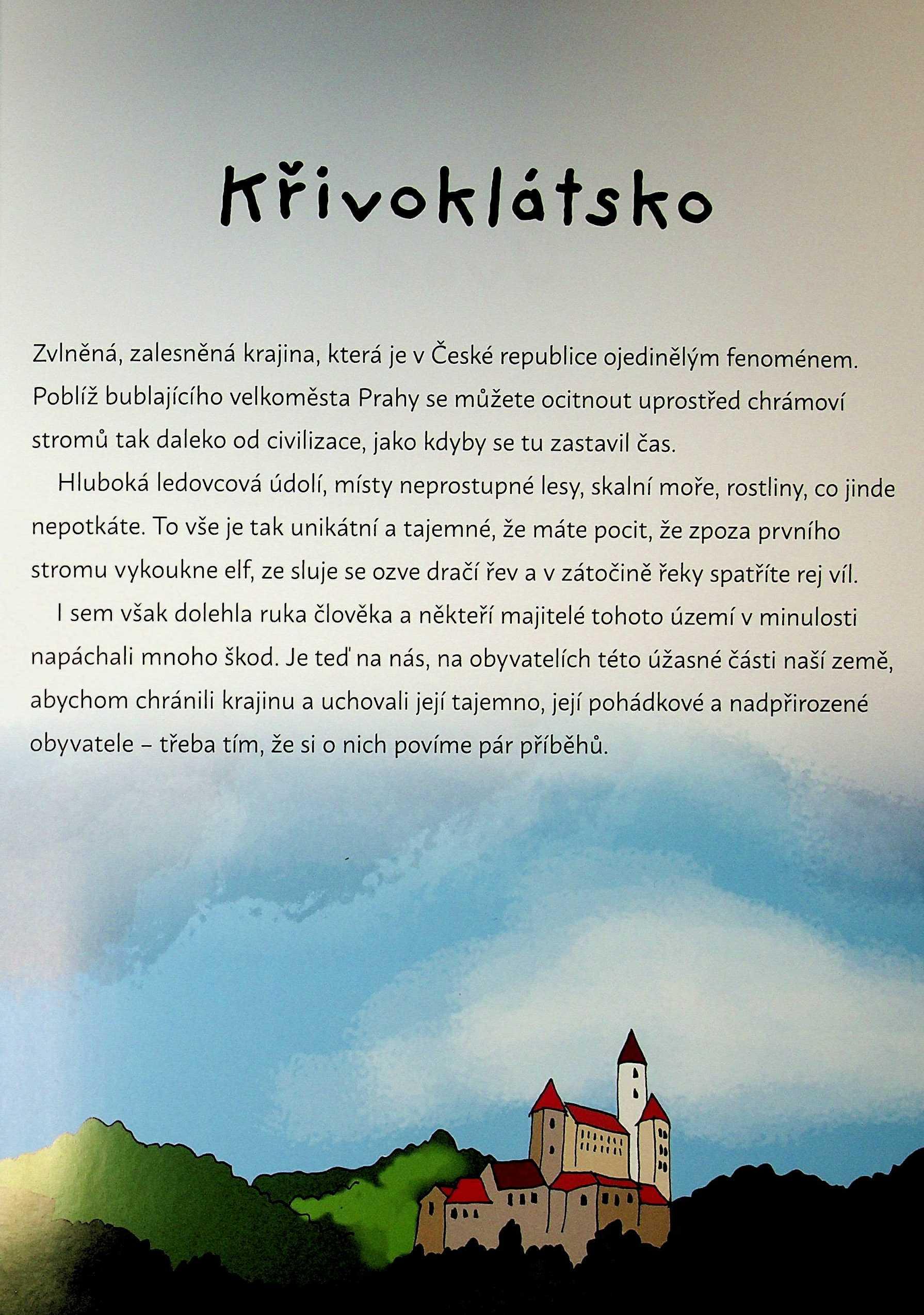 Křivoklátsko

Zvlněná, zalesněná krajina, která je v České republice ojedinělým fenoménem. Poblíž bublajícího velkoměsta Prahy se můžete ocitnout uprostřed chrámoví stromů tak daleko od civilizace, jako kdyby se tu zastavil čas.

Hluboká ledovcová údolí, místy neprostupné lesy, skalní moře, rostliny, co jinde nepotkáte. To vše je tak unikátní a tajemné, že máte pocit, že zpoza prvního stromu vykoukne elf, ze sluje se ozve dračí řev a v zátočině řeky spatříte rej víl.

I sem však dolehla ruka člověka a někteří majitelé tohoto území v minulosti napáchali mnoho škod. Je teď na nás, na obyvatelích této úžasné části naší země, abychom chránili krajinu a uchovali její tajemno, její pohádkové a nadpřirozené obyvatele – třeba tím, že si o nich povíme pár příběhů.